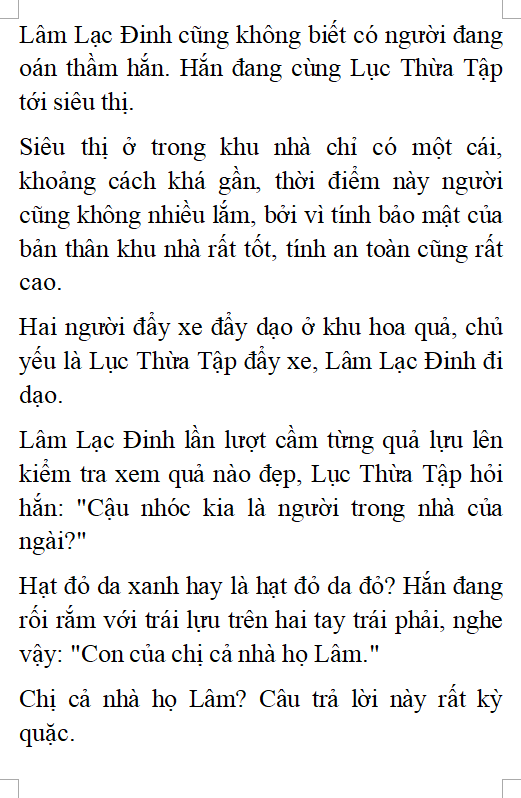 Lâm Lạc Đinh cũng không biết có người đang oán thầm hắn. Hắn đang cùng Lục Thừa Tập tới siêu thị.

Siêu thị ở trong khu nhà chỉ có một cái, khoảng cách khá gần, thời điểm này người cũng không nhiều lắm, bởi vì tính bảo mật của bản thân khu nhà rất tốt, tính an toàn cũng rất cao.

Hai người đẩy xe đẩy dạo ở khu hoa quả, chủ yếu là Lục Thừa Tập đẩy xe, Lâm Lạc Đinh đi dạo.

Lâm Lạc Đinh lần lượt cầm từng quả lựu lên kiểm tra xem quả nào đẹp, Lục Thừa Tập hỏi hắn: "Cậu nhóc kia là người trong nhà của ngài?"

Hạt đỏ da xanh hay là hạt đỏ da đỏ? Hắn đang rối rắm với trái lựu trên hai tay trái phải, nghe vậy: "Con của chị cả nhà họ Lâm."

Chị cả nhà họ Lâm? Câu trả lời này rất kỳ quặc.